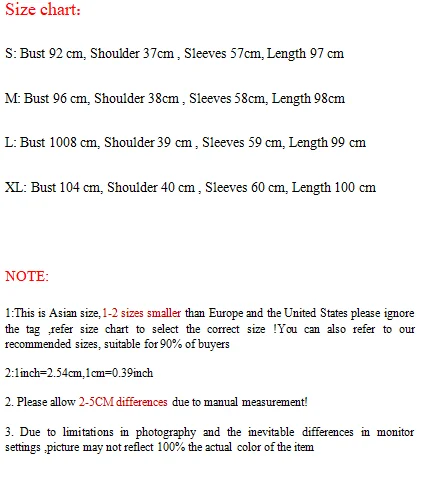 Size chart:

S: Bust 92 cm, Shoulder 37cm , Sleeves 57cm, Length 97 cm

M: Bust 96 cm, Shoulder 38cm , Sleeves 58cm, Length 98cm

L: Bust 1008 cm, Shoulder 39 cm , Sleeves 59 cm, Length 99 cm

XL: Bust 104 cm, Shoulder 40 cm , Sleeves 60 cm, Length 100 cm

NOTE:

1:This is Asian size,1-2 sizes smaller than Europe and the United States please ignore the tag ,refer size chart to select the correct size !You can also refer to our recommended sizes, suitable for 90% of buyers

2:1inch=2.54cm,1cm=0.39inch

2. Please allow 2-5CM differences due to manual measurement!

3. Due to limitations in photography and the inevitable differences in monitor settings ,picture may not reflect 100% the actual color of the item